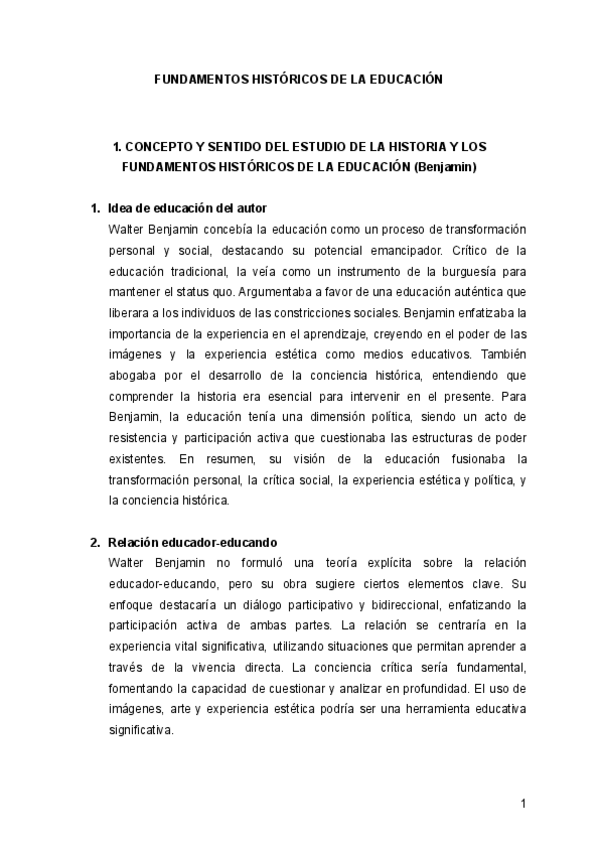 FUNDAMENTOS HISTÓRICOS DE LA EDUCACIÓN

1. CONCEPTO Y SENTIDO DEL ESTUDIO DE LA HISTORIA Y LOS FUNDAMENTOS HISTÓRICOS DE LA EDUCACIÓN (Benjamin)

1. Idea de educación del autor
Walter Benjamin concebía la educación como un proceso de transformación personal y social, destacando su potencial emancipador. Crítico de la educación tradicional, la veía como un instrumento de la burguesía para mantener el status quo. Argumentaba a favor de una educación auténtica que liberara a los individuos de las constricciones sociales. Benjamin enfatizaba la importancia de la experiencia en el aprendizaje, creyendo en el poder de las imágenes y la experiencia estética como medios educativos. También abogaba por el desarrollo de la conciencia histórica, entendiendo que comprender la historia era esencial para intervenir en el presente. Para Benjamin, la educación tenía una dimensión política, siendo un acto de resistencia y participación activa que cuestionaba las estructuras de poder existentes. En resumen, su visión de la educación fusionaba la transformación personal, la crítica social, la experiencia estética y política, y la conciencia histórica.

2. Relación educador-educando
Walter Benjamin no formuló una teoría explícita sobre la relación educador-educando, pero su obra sugiere ciertos elementos clave. Su enfoque destacaría un diálogo participativo y bidireccional, enfatizando la participación activa de ambas partes. La relación se centraría en la experiencia vital significativa, utilizando situaciones que permitan aprender a través de la vivencia directa. La conciencia crítica sería fundamental, fomentando la capacidad de cuestionar y analizar en profundidad. El uso de imágenes, arte y experiencia estética podría ser una herramienta educativa significativa.

1